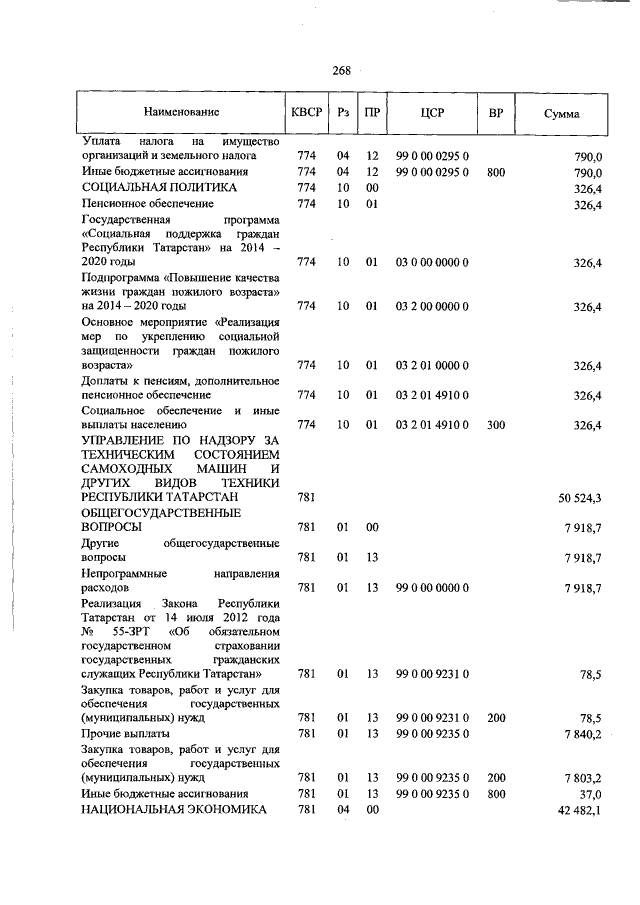 268

| Наименование | КВСР | Рз | ПР | ЦСР | ВР | Сумма |
|---|---|---|---|---|---|---|
| Уплата налога на имущество организаций и земельного налога | 774 | 04 | 12 | 99 0 00 0295 0 |  | 790,0 |
| Иные бюджетные ассигнования | 774 | 04 | 12 | 99 0 00 0295 0 | 800 | 790,0 |
| СОЦИАЛЬНАЯ ПОЛИТИКА | 774 | 10 | 00 |  |  | 326,4 |
| Пенсионное обеспечение | 774 | 10 | 01 |  |  | 326,4 |
| Государственная программа «Социальная поддержка граждан Республики Татарстан» на 2014 – 2020 годы | 774 | 10 | 01 | 03 0 00 0000 0 |  | 326,4 |
| Подпрограмма «Повышение качества жизни граждан пожилого возраста» на 2014 – 2020 годы | 774 | 10 | 01 | 03 2 00 0000 0 |  | 326,4 |
| Основное мероприятие «Реализация мер по укреплению социальной защищенности граждан пожилого возраста» | 774 | 10 | 01 | 03 2 01 0000 0 |  | 326,4 |
| Доплаты к пенсиям, дополнительное пенсионное обеспечение | 774 | 10 | 01 | 03 2 01 4910 0 |  | 326,4 |
| Социальное обеспечение и иные выплаты населению | 774 | 10 | 01 | 03 2 01 4910 0 | 300 | 326,4 |
| УПРАВЛЕНИЕ ПО НАДЗОРУ ЗА ТЕХНИЧЕСКИМ СОСТОЯНИЕМ САМОХОДНЫХ МАШИН И ДРУГИХ ВИДОВ ТЕХНИКИ РЕСПУБЛИКИ ТАТАРСТАН | 781 |  |  |  |  | 50 524,3 |
| ОБЩЕГОСУДАРСТВЕННЫЕ ВОПРОСЫ | 781 | 01 | 00 |  |  | 7 918,7 |
| Другие общегосударственные вопросы | 781 | 01 | 13 |  |  | 7 918,7 |
| Непрограммные направления расходов | 781 | 01 | 13 | 99 0 00 0000 0 |  | 7 918,7 |
| Реализация Закона Республики Татарстан от 14 июля 2012 года № 55-ЗРТ «Об обязательном государственном страховании государственных гражданских служащих Республики Татарстан» | 781 | 01 | 13 | 99 0 00 9231 0 |  | 78,5 |
| Закупка товаров, работ и услуг для обеспечения государственных (муниципальных) нужд | 781 | 01 | 13 | 99 0 00 9231 0 | 200 | 78,5 |
| Прочие выплаты | 781 | 01 | 13 | 99 0 00 9235 0 |  | 7 840,2 |
| Закупка товаров, работ и услуг для обеспечения государственных (муниципальных) нужд | 781 | 01 | 13 | 99 0 00 9235 0 | 200 | 7 803,2 |
| Иные бюджетные ассигнования | 781 | 01 | 13 | 99 0 00 9235 0 | 800 | 37,0 |
| НАЦИОНАЛЬНАЯ ЭКОНОМИКА | 781 | 04 | 00 |  |  | 42 482,1 |